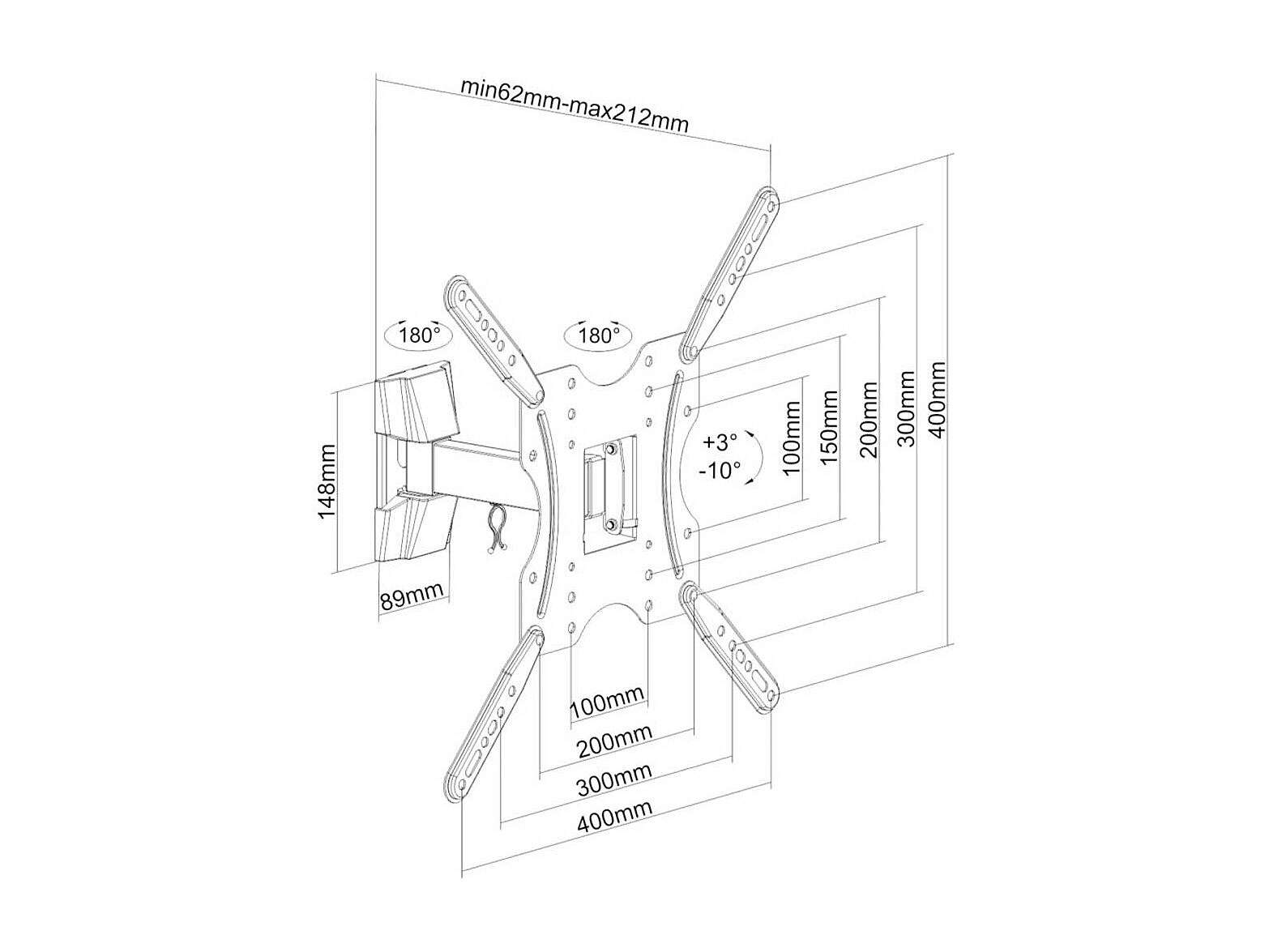 min62mm-max212mm

180°

180°

148mm

89mm

+3°
-10°

100mm

150mm

200mm

300mm

400mm

100mm

200mm

300mm

400mm